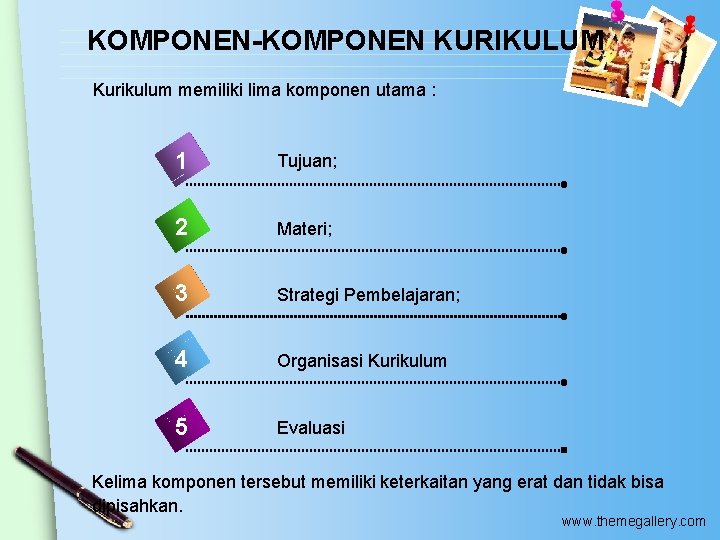 KOMPONEN-KOMPONEN KURIKULUM

Kurikulum memiliki lima komponen utama :

1 Tujuan;

2 Materi;

3 Strategi Pembelajaran;

4 Organisasi Kurikulum

5 Evaluasi

Kelima komponen tersebut memiliki keterkaitan yang erat dan tidak bisa dipisahkan.

www.themegallery.com